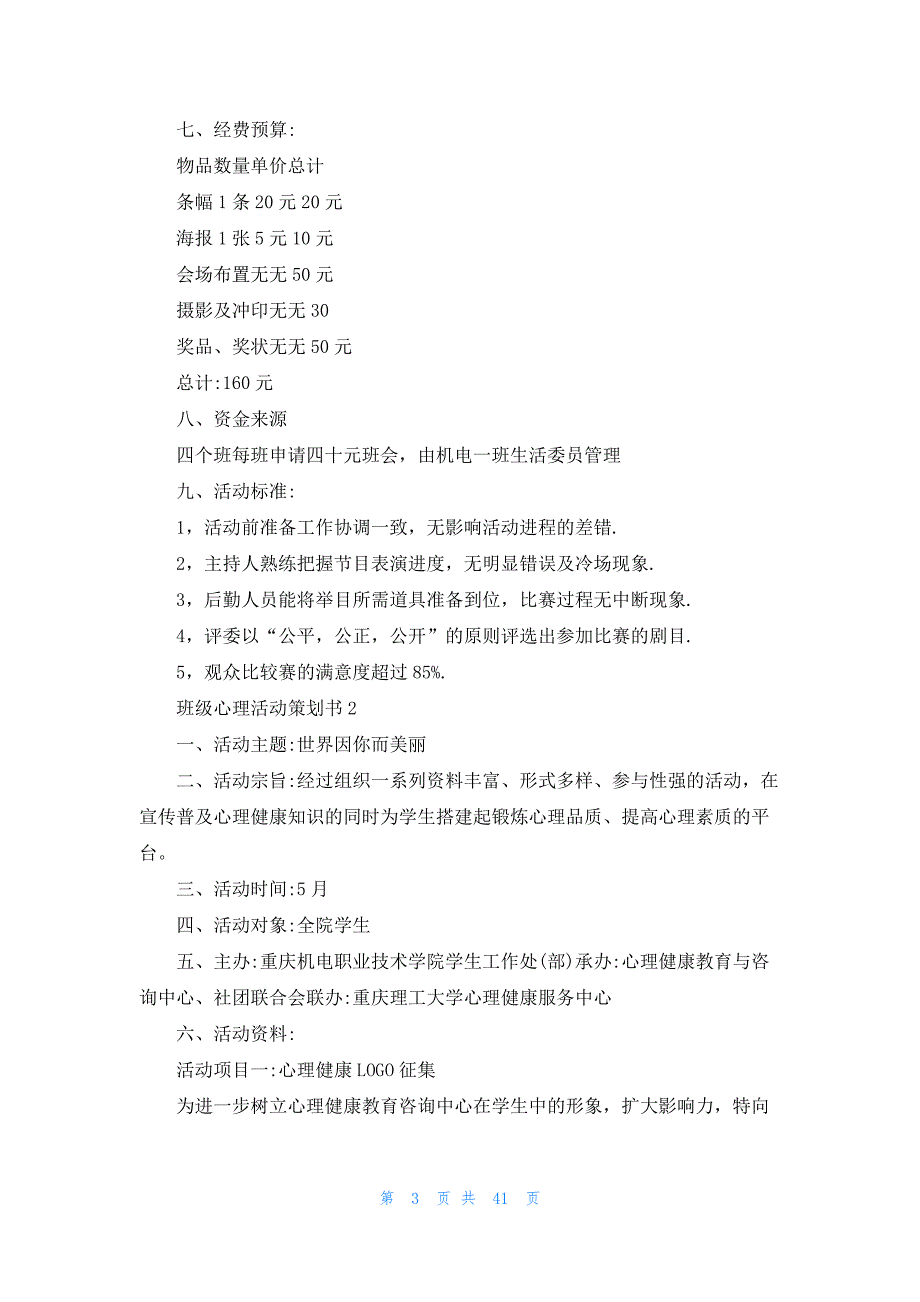 七、经费预算:

物品数量单价总计

条幅 1 条 20 元 20 元

海报 1 张 5 元 10 元

会场布置无无 50 元

摄影及冲印无无 30

奖品、奖状无无 50 元

总计:160 元

八、资金来源

四个班每班申请四十元班会，由机电一班生活委员管理

九、活动标准:

1，活动前准备工作协调一致，无影响活动进程的差错.

2，主持人熟练把握节目表演进度，无明显错误及冷场现象.

3，后勤人员能将举目所需道具准备到位，比赛过程无中断现象.

4，评委以“公平，公正，公开”的原则评选出参加比赛的剧目.

5，观众比较赛的满意度超过 85%.

班级心理活动策划书 2

一、活动主题:世界因你而美丽

二、活动宗旨:经过组织一系列资料丰富、形式多样、参与性强的活动，在宣传普及心理健康知识的同时为学生搭建起锻炼心理品质、提高心理素质的平台。

三、活动时间:5 月

四、活动对象:全院学生

五、主办:重庆机电职业技术学院学生工作处(部)承办:心理健康教育与咨询中心、社团联合会联办:重庆理工大学心理健康服务中心

六、活动资料:

活动项目一:心理健康 LOGO 征集

为进一步树立心理健康教育咨询中心在学生中的形象，扩大影响力，特向

第 3 页 共 41 页